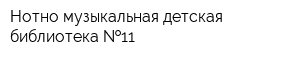 Нотно музыкальная детская библиотека №11